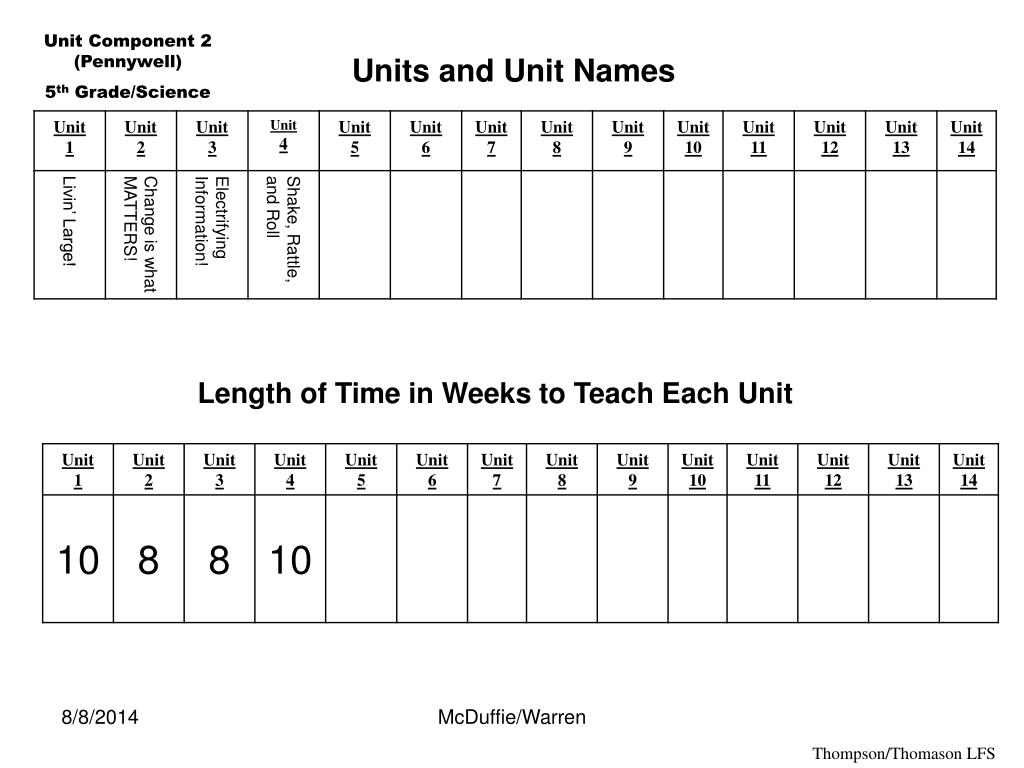 Unit Component 2
(Pennywell)

5$^{th}$ Grade/Science

Units and Unit Names

| Unit 1 | Unit 2 | Unit 3 | Unit 4 | Unit 5 | Unit 6 | Unit 7 | Unit 8 | Unit 9 | Unit 10 | Unit 11 | Unit 12 | Unit 13 | Unit 14 |
|---|---|---|---|---|---|---|---|---|---|---|---|---|---|
| Livin' Large! | Change is what MATTERS! | Electrifying Information! | Shake, Rattle, and Roll | | | | | | | | | | |

Length of Time in Weeks to Teach Each Unit

| Unit 1 | Unit 2 | Unit 3 | Unit 4 | Unit 5 | Unit 6 | Unit 7 | Unit 8 | Unit 9 | Unit 10 | Unit 11 | Unit 12 | Unit 13 | Unit 14 |
|---|---|---|---|---|---|---|---|---|---|---|---|---|---|
| 10 | 8 | 8 | 10 | | | | | | | | | | |

8/8/2014

McDuffie/Warren

Thompson/Thomason LFS